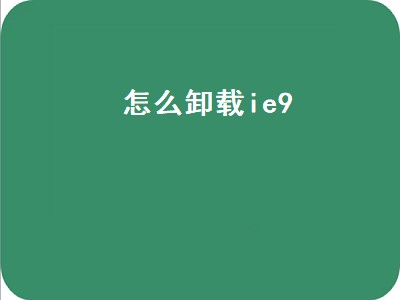 怎么卸载ie9